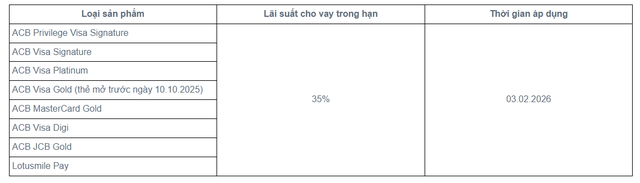 | Loại sản phẩm | Lãi suất cho vay trong hạn | Thời gian áp dụng |
|---|---|---|
| ACB Privilege Visa Signature | 35% | 03.02.2026 |
| ACB Visa Signature | | |
| ACB Visa Platinum | | |
| ACB Visa Gold (thẻ mở trước ngày 10.10.2025) | | |
| ACB MasterCard Gold | | |
| ACB Visa Digi | | |
| ACB JCB Gold | | |
| Lotusmile Pay | | |